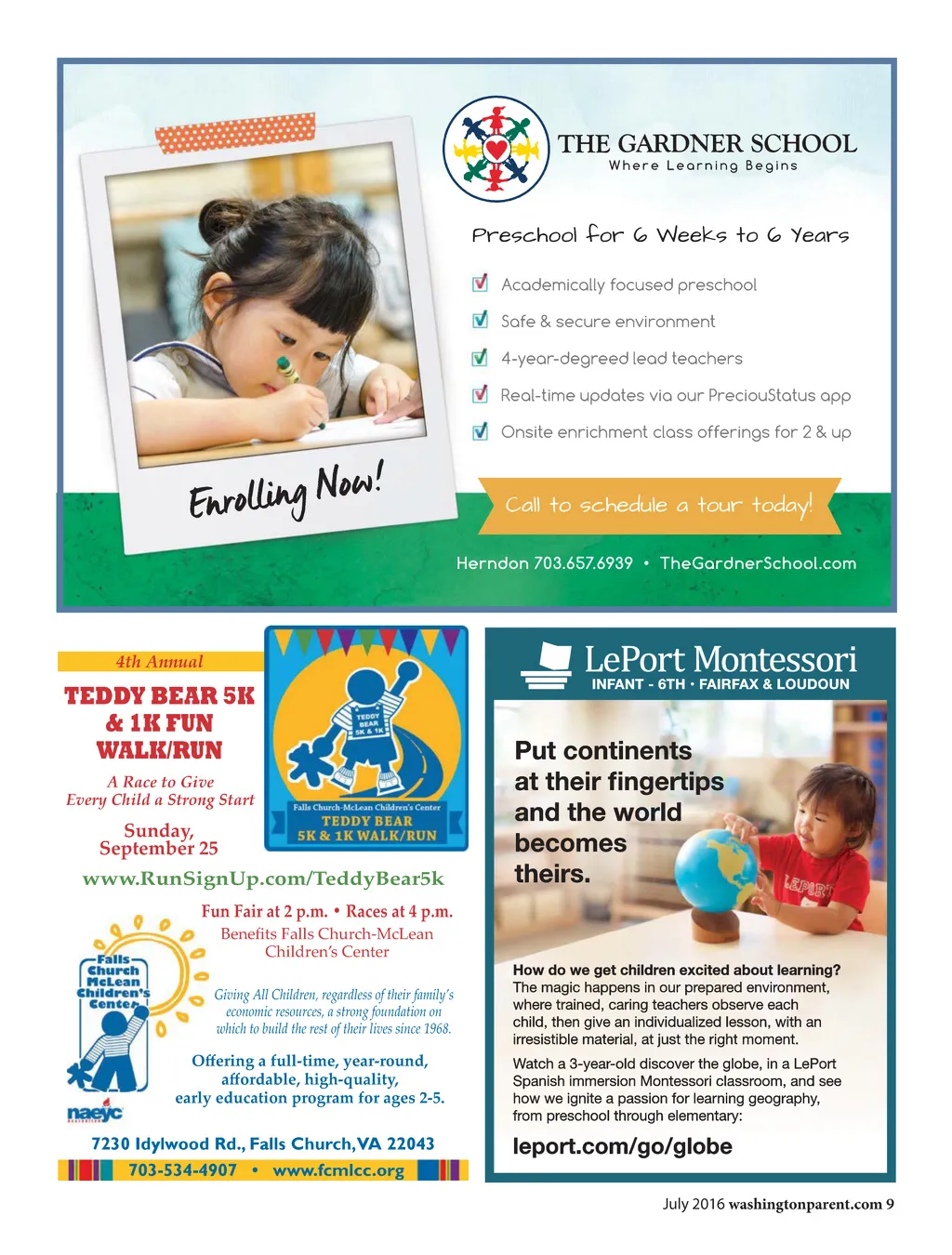 THE GARDNER SCHOOL
Where Learning Begins

Preschool for 6 Weeks to 6 Years

Academically focused preschool

Safe & secure environment

4-year-degreed lead teachers

Real-time updates via our PreciouStatus app

Onsite enrichment class offerings for 2 & up

Enrolling Now!

Call to schedule a tour today!

Herndon 703.657.6939 • TheGardnerSchool.com

4th Annual
TEDDY BEAR 5K & 1K FUN WALK/RUN

A Race to Give Every Child a Strong Start

Sunday, September 25

TEDDY BEAR 5K & 1K

Falls Church-McLean Children's Center
TEDDY BEAR 5K & 1K WALK/RUN

www.RunSignUp.com/TeddyBear5k

Fun Fair at 2 p.m. • Races at 4 p.m.
Benefits Falls Church-McLean Children's Center

Falls Church McLean Children's Center

Giving All Children, regardless of their family's economic resources, a strong foundation on which to build the rest of their lives since 1968.

Offering a full-time, year-round, affordable, high-quality, early education program for ages 2-5.

naeyc

7230 Idylwood Rd., Falls Church, VA 22043
703-534-4907 • www.fcmlcc.org

LePort Montessori
INFANT - 6TH • FAIRFAX & LOUDOUN

Put continents at their fingertips and the world becomes theirs.

LEPORT

How do we get children excited about learning?
The magic happens in our prepared environment, where trained, caring teachers observe each child, then give an individualized lesson, with an irresistible material, at just the right moment.

Watch a 3-year-old discover the globe, in a LePort Spanish immersion Montessori classroom, and see how we ignite a passion for learning geography, from preschool through elementary:

leport.com/go/globe

July 2016 washingtonparent.com 9